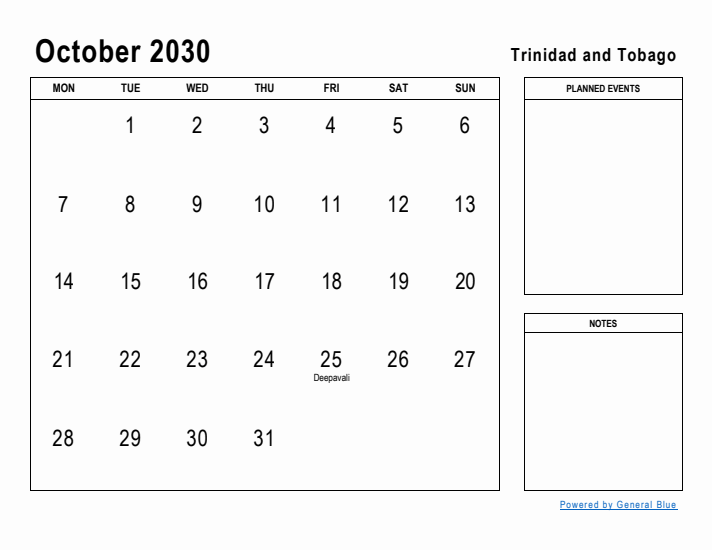 October 2030

Trinidad and Tobago

| MON | TUE | WED | THU | FRI | SAT | SUN |
|---|---|---|---|---|---|---|
| | 1 | 2 | 3 | 4 | 5 | 6 |
| 7 | 8 | 9 | 10 | 11 | 12 | 13 |
| 14 | 15 | 16 | 17 | 18 | 19 | 20 |
| 21 | 22 | 23 | 24 | 25 Deepavali | 26 | 27 |
| 28 | 29 | 30 | 31 | | | |

PLANNED EVENTS

NOTES

Powered by General Blue